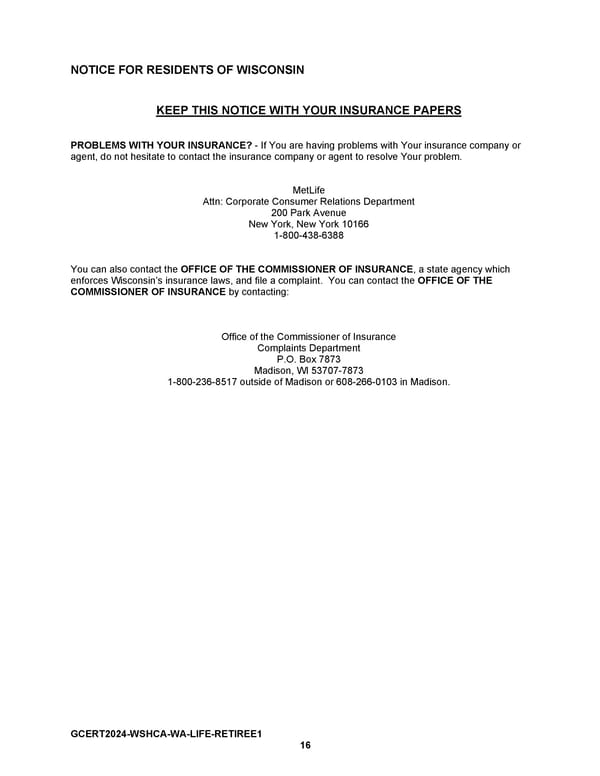 NOTICE FOR RESIDENTS OF WISCONSIN

KEEP THIS NOTICE WITH YOUR INSURANCE PAPERS

PROBLEMS WITH YOUR INSURANCE? - If You are having problems with Your insurance company or agent, do not hesitate to contact the insurance company or agent to resolve Your problem.

MetLife
Attn: Corporate Consumer Relations Department
200 Park Avenue
New York, New York 10166
1-800-438-6388

You can also contact the OFFICE OF THE COMMISSIONER OF INSURANCE, a state agency which enforces Wisconsin's insurance laws, and file a complaint. You can contact the OFFICE OF THE COMMISSIONER OF INSURANCE by contacting:

Office of the Commissioner of Insurance
Complaints Department
P.O. Box 7873
Madison, WI 53707-7873
1-800-236-8517 outside of Madison or 608-266-0103 in Madison.

GCERT2024-WSHCA-WA-LIFE-RETIREE1
16